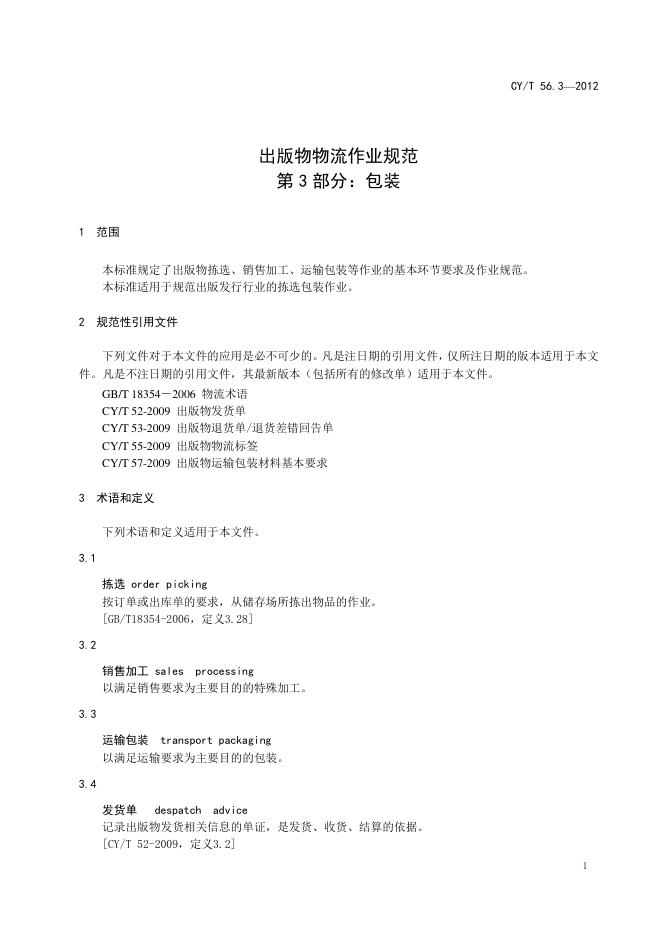 CY/T 56.3—2012

出版物物流作业规范
第 3 部分：包装

1 范围

本标准规定了出版物拣选、销售加工、运输包装等作业的基本环节要求及作业规范。
本标准适用于规范出版发行行业的拣选包装作业。

2 规范性引用文件

下列文件对于本文件的应用是必不可少的。凡是注日期的引用文件，仅所注日期的版本适用于本文件。凡是不注日期的引用文件，其最新版本（包括所有的修改单）适用于本文件。
GB/T 18354－2006 物流术语
CY/T 52-2009 出版物发货单
CY/T 53-2009 出版物退货单/退货差错回告单
CY/T 55-2009 出版物物流标签
CY/T 57-2009 出版物运输包装材料基本要求

3 术语和定义

下列术语和定义适用于本文件。

3.1

拣选 order picking
按订单或出库单的要求，从储存场所拣出物品的作业。
[GB/T18354-2006，定义3.28]

3.2

销售加工 sales processing
以满足销售要求为主要目的的特殊加工。

3.3

运输包装 transport packaging
以满足运输要求为主要目的的包装。

3.4

发货单 despatch advice
记录出版物发货相关信息的单证，是发货、收货、结算的依据。
[CY/T 52-2009，定义3.2]

1